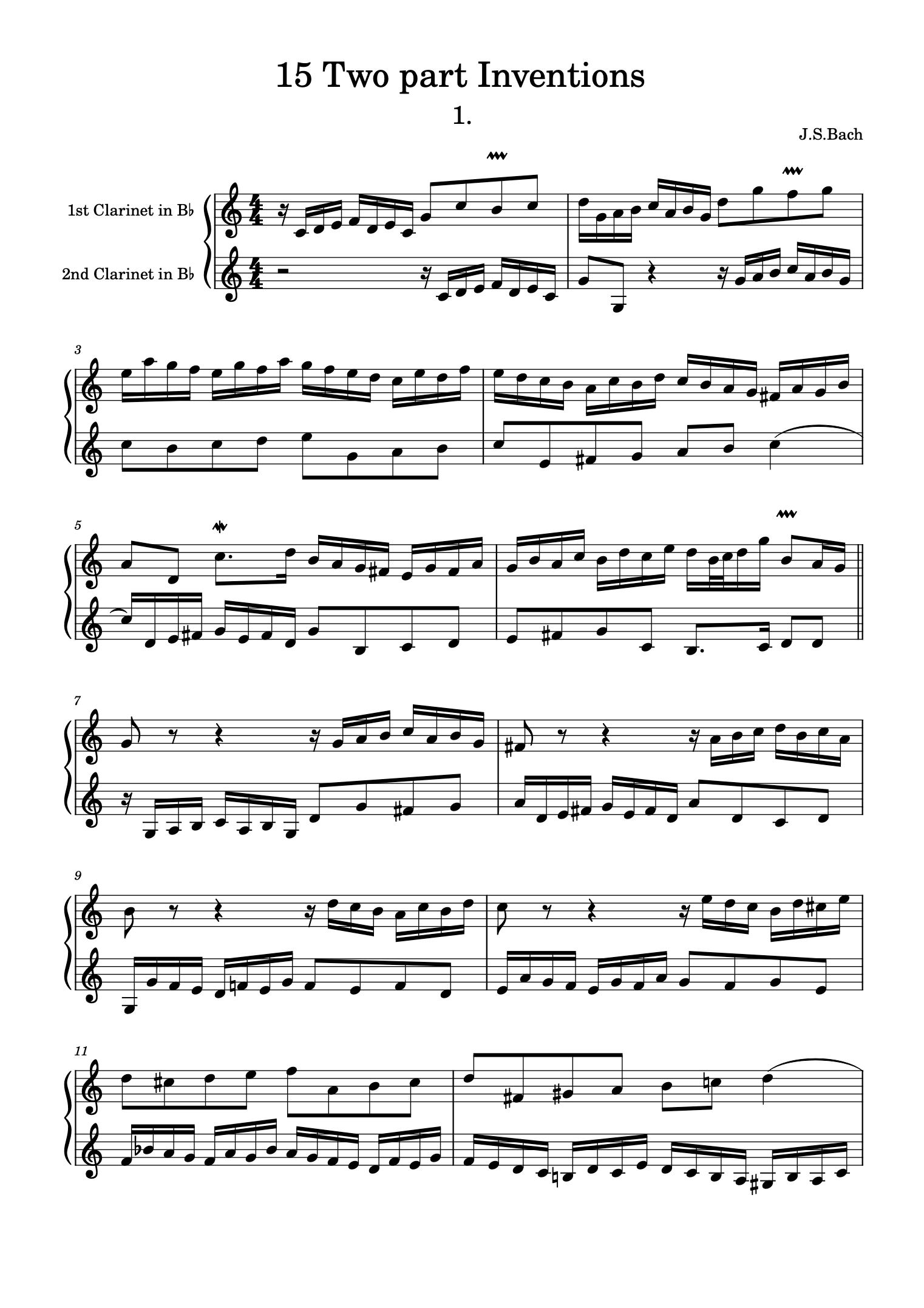 15 Two part Inventions

1.

J.S.Bach

1st Clarinet in B♭

2nd Clarinet in B♭

3

5

7

9

11